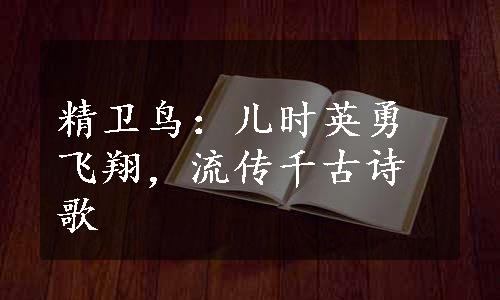 精卫鸟：儿时英勇飞翔，流传千古诗歌